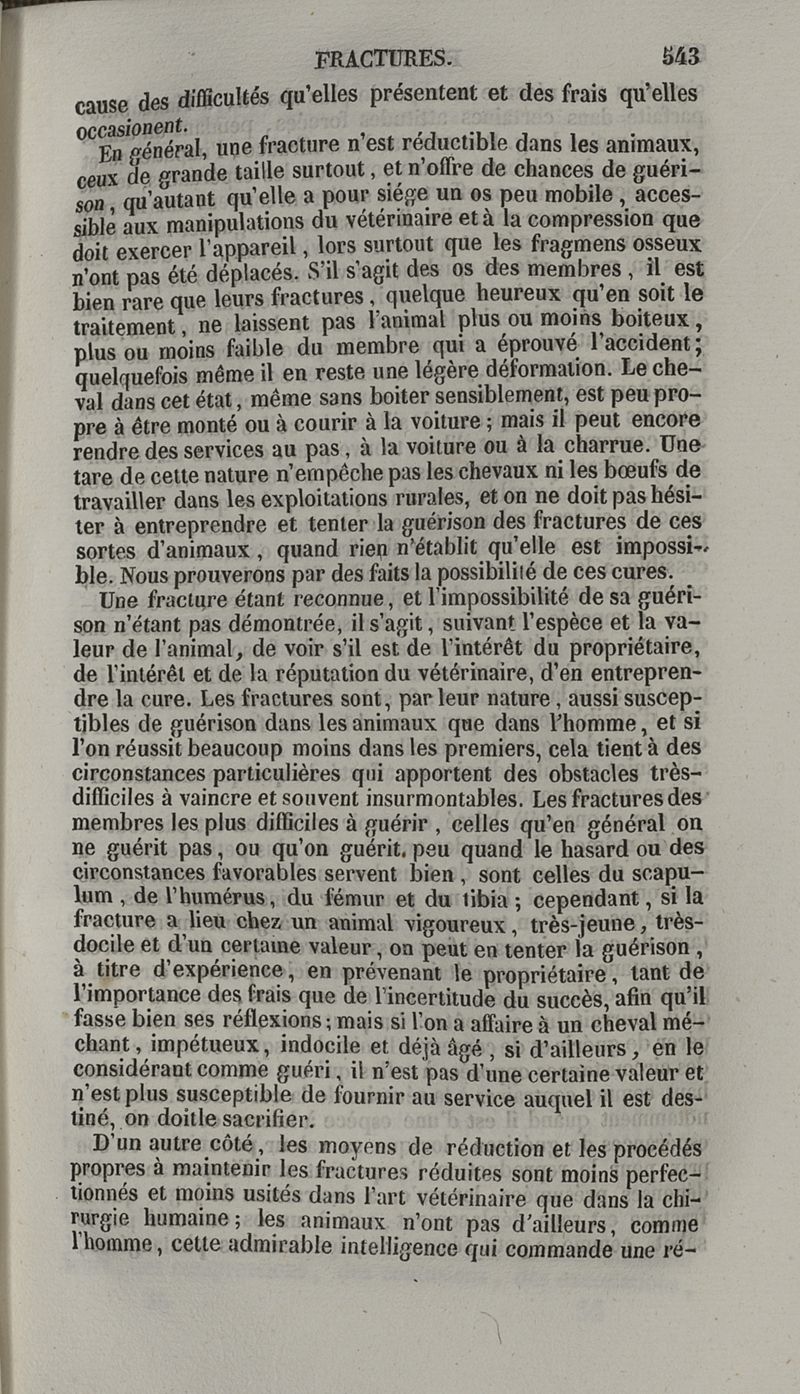 FRACTURES. 543

cause des difficultés qu'elles présentent et des frais qu'elles occasionent.

En général, une fracture n'est réductible dans les animaux, ceux de grande taille surtout, et n'offre de chances de guérison, qu'autant qu'elle a pour siége un os peu mobile, accessible aux manipulations du vétérinaire et à la compression que doit exercer l'appareil, lors surtout que les fragmens osseux n'ont pas été déplacés. S'il s'agit des os des membres, il est bien rare que leurs fractures, quelque heureux qu'en soit le traitement, ne laissent pas l'animal plus ou moins boiteux, plus ou moins faible du membre qui a éprouvé l'accident; quelquefois même il en reste une légère déformation. Le cheval dans cet état, même sans boiter sensiblement, est peu propre à être monté ou à courir à la voiture; mais il peut encore rendre des services au pas, à la voiture ou à la charrue. Une tare de cette nature n'empêche pas les chevaux ni les bœufs de travailler dans les exploitations rurales, et on ne doit pas hésiter à entreprendre et tenter la guérison des fractures de ces sortes d'animaux, quand rien n'établit qu'elle est impossible. Nous prouverons par des faits la possibilité de ces cures.

Une fracture étant reconnue, et l'impossibilité de sa guérison n'étant pas démontrée, il s'agit, suivant l'espèce et la valeur de l'animal, de voir s'il est de l'intérêt du propriétaire, de l'intérêt et de la réputation du vétérinaire, d'en entreprendre la cure. Les fractures sont, par leur nature, aussi susceptibles de guérison dans les animaux que dans l'homme, et si l'on réussit beaucoup moins dans les premiers, cela tient à des circonstances particulières qui apportent des obstacles très-difficiles à vaincre et souvent insurmontables. Les fractures des membres les plus difficiles à guérir, celles qu'en général on ne guérit pas, ou qu'on guérit peu quand le hasard ou des circonstances favorables servent bien, sont celles du scapulum, de l'humérus, du fémur et du tibia; cependant, si la fracture a lieu chez un animal vigoureux, très-jeune, très-docile et d'un certaine valeur, on peut en tenter la guérison, à titre d'expérience, en prévenant le propriétaire, tant de l'importance des frais que de l'incertitude du succès, afin qu'il fasse bien ses réflexions; mais si l'on a affaire à un cheval méchant, impétueux, indocile et déjà âgé, si d'ailleurs, en le considérant comme guéri, il n'est pas d'une certaine valeur et n'est plus susceptible de fournir au service auquel il est destiné, on doit le sacrifier.

D'un autre côté, les moyens de réduction et les procédés propres à maintenir les fractures réduites sont moins perfectionnés et moins usités dans l'art vétérinaire que dans la chirurgie humaine; les animaux n'ont pas d'ailleurs, comme l'homme, cette admirable intelligence qui commande une ré-